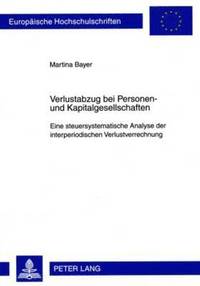 Europäische Hochschulschriften

Martina Bayer

Verlustabzug bei Personen- und Kapitalgesellschaften

Eine steuersystematische Analyse der interperiodischen Verlustverrechnung

PETER LANG